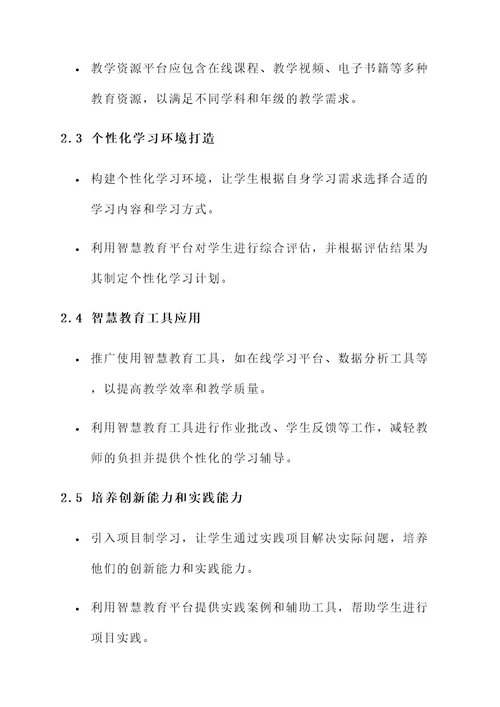 • 教学资源平台应包含在线课程、教学视频、电子书籍等多种教育资源，以满足不同学科和年级的教学需求。

2.3 个性化学习环境打造

• 构建个性化学习环境，让学生根据自身学习需求选择合适的学习内容和学习方式。

• 利用智慧教育平台对学生进行综合评估，并根据评估结果为其制定个性化学习计划。

2.4 智慧教育工具应用

• 推广使用智慧教育工具，如在线学习平台、数据分析工具等，以提高教学效率和教学质量。

• 利用智慧教育工具进行作业批改、学生反馈等工作，减轻教师的负担并提供个性化的学习辅导。

2.5 培养创新能力和实践能力

• 引入项目制学习，让学生通过实践项目解决实际问题，培养他们的创新能力和实践能力。

• 利用智慧教育平台提供实践案例和辅助工具，帮助学生进行项目实践。